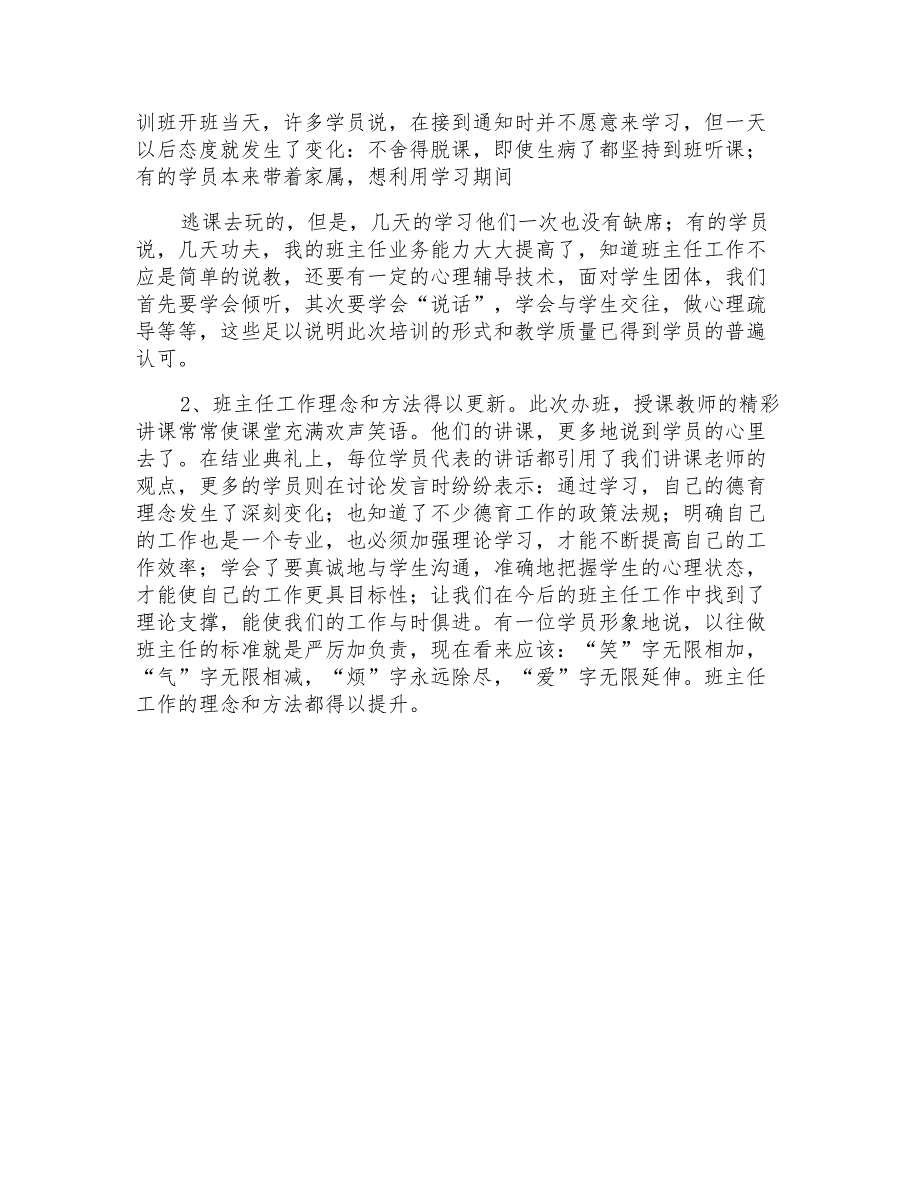 训班开班当天，许多学员说，在接到通知时并不愿意来学习，但一天以后态度就发生了变化：不舍得脱课，即使生病了都坚持到班听课；有的学员本来带着家属，想利用学习期间

逃课去玩的，但是，几天的学习他们一次也没有缺席；有的学员说，几天功夫，我的班主任业务能力大大提高了，知道班主任工作不应是简单的说教，还要有一定的心理辅导技术，面对学生团体，我们首先要学会倾听，其次要学会“说话”，学会与学生交往，做心理疏导等等，这些足以说明此次培训的形式和教学质量已得到学员的普遍认可。

2、班主任工作理念和方法得以更新。此次办班，授课教师的精彩讲课常常使课堂充满欢声笑语。他们的讲课，更多地说到学员的心里去了。在结业典礼上，每位学员代表的讲话都引用了我们讲课老师的观点，更多的学员则在讨论发言时纷纷表示：通过学习，自己的德育理念发生了深刻变化；也知道了不少德育工作的政策法规；明确自己的工作也是一个专业，也必须加强理论学习，才能不断提高自己的工作效率；学会了要真诚地与学生沟通，准确地把握学生的心理状态，才能使自己的工作更具目标性；让我们在今后的班主任工作中找到了理论支撑，能使我们的工作与时俱进。有一位学员形象地说，以往做班主任的标准就是严厉加负责，现在看来应该：“笑”字无限相加，“气”字无限相减，“烦”字永远除尽，“爱”字无限延伸。班主任工作的理念和方法都得以提升。